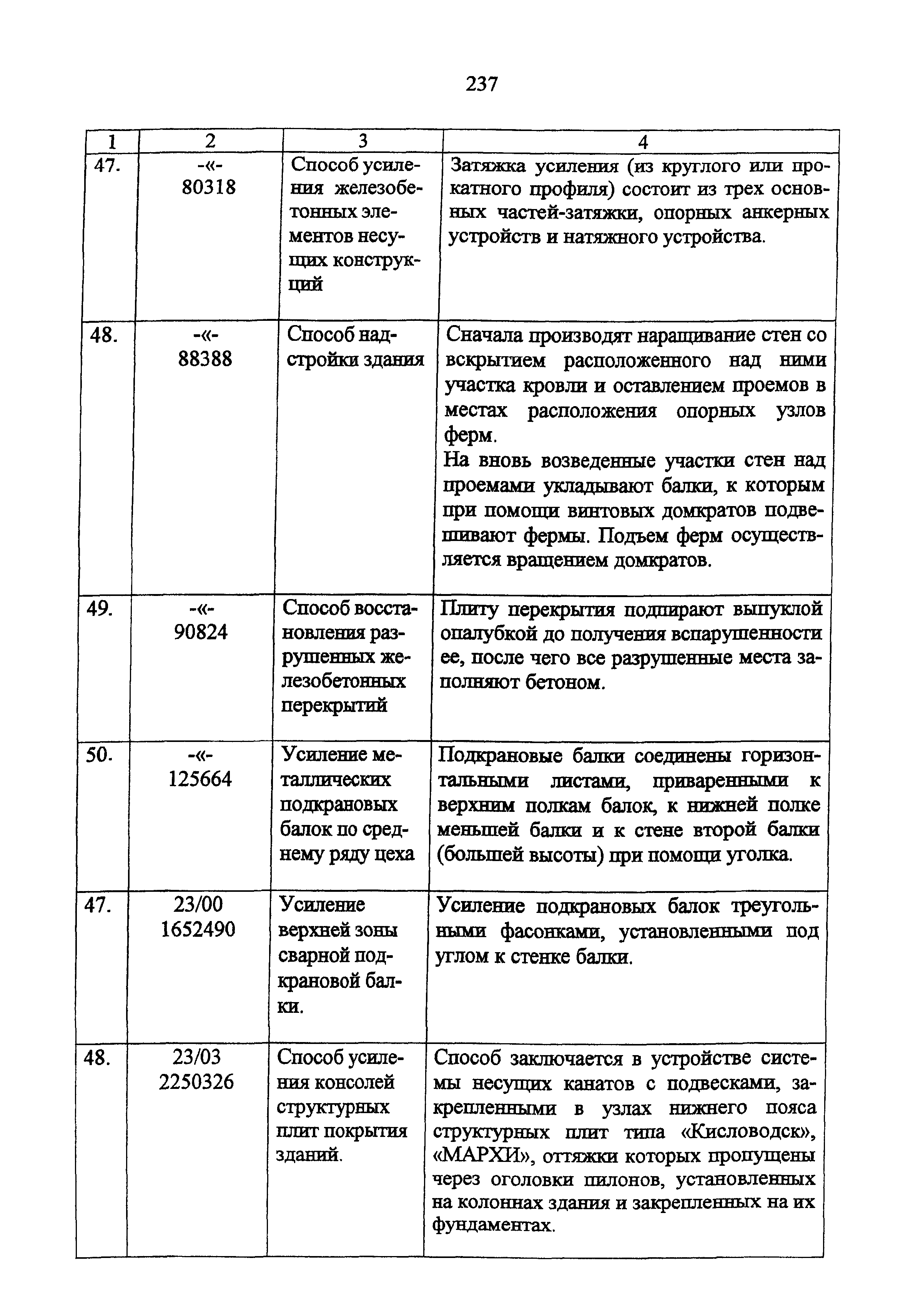 237

| 1 | 2 | 3 | 4 |
|---|---|---|---|
| 47. | -«- 80318 | Способ усиления железобетонных элементов несущих конструкций | Затяжка усиления (из круглого или прокатного профиля) состоит из трех основных частей-затяжки, опорных анкерных устройств и натяжного устройства. |
| 48. | -«- 88388 | Способ надстройки здания | Сначала производят наращивание стен со вскрытием расположенного над ними участка кровли и оставлением проемов в местах расположения опорных узлов ферм. На вновь возведенные участки стен над проемами укладывают балки, к которым при помощи винтовых домкратов подвешивают фермы. Подъем ферм осуществляется вращением домкратов. |
| 49. | -«- 90824 | Способ восстановления разрушенных железобетонных перекрытий | Плиту перекрытия подпирают выпуклой опалубкой до получения вспарушенности ее, после чего все разрушенные места заполняют бетоном. |
| 50. | -«- 125664 | Усиление металлических подкрановых балок по среднему ряду цеха | Подкрановые балки соединены горизонтальными листами, приваренными к верхним полкам балок, к нижней полке меньшей балки и к стене второй балки (большей высоты) при помощи уголка. |
| 47. | 23/00 1652490 | Усиление верхней зоны сварной подкрановой балки. | Усиление подкрановых балок треугольными фасонками, установленными под углом к стенке балки. |
| 48. | 23/03 2250326 | Способ усиления консолей структурных плит покрытия зданий. | Способ заключается в устройстве системы несущих канатов с подвесками, закрепленными в узлах нижнего пояса структурных плит типа «Кисловодск», «МАРХИ», оттяжки которых пропущены через оголовки пилонов, установленных на колоннах здания и закрепленных на их фундаментах. |